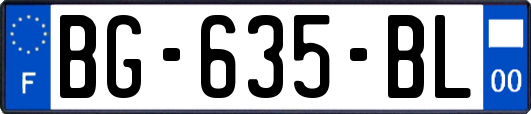 F

BG-635-BL

00